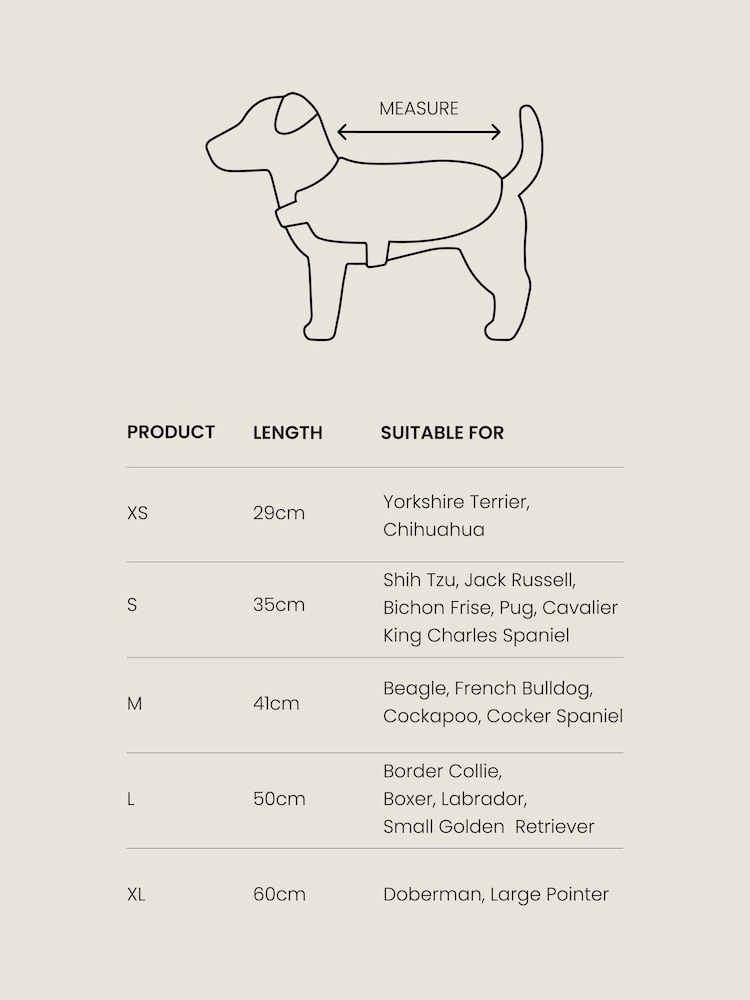 MEASURE

| PRODUCT | LENGTH | SUITABLE FOR |
|---|---|---|
| XS | 29cm | Yorkshire Terrier, Chihuahua |
| S | 35cm | Shih Tzu, Jack Russell, Bichon Frise, Pug, Cavalier King Charles Spaniel |
| M | 41cm | Beagle, French Bulldog, Cockapoo, Cocker Spaniel |
| L | 50cm | Border Collie, Boxer, Labrador, Small Golden Retriever |
| XL | 60cm | Doberman, Large Pointer |